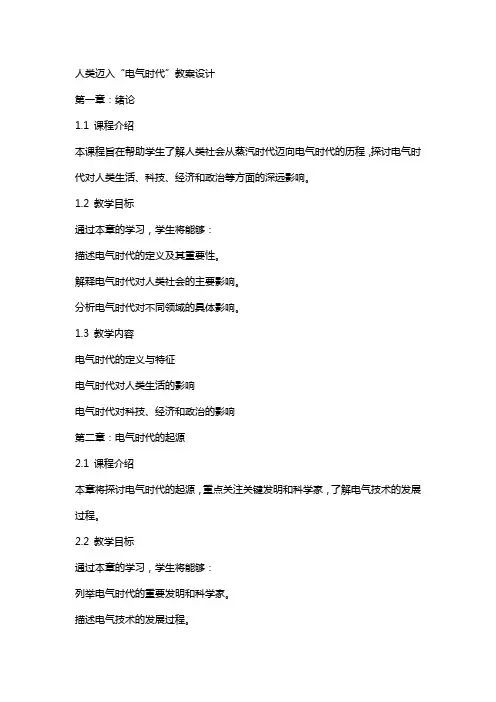 人类迈入“电气时代”教案设计

第一章：绪论

1.1 课程介绍

本课程旨在帮助学生了解人类社会从蒸汽时代迈向电气时代的历程，探讨电气时代对人类生活、科技、经济和政治等方面的深远影响。

1.2 教学目标

通过本章的学习，学生将能够：

描述电气时代的定义及其重要性。

解释电气时代对人类社会的主要影响。

分析电气时代对不同领域的具体影响。

1.3 教学内容

电气时代的定义与特征

电气时代对人类生活的影响

电气时代对科技、经济和政治的影响

第二章：电气时代的起源

2.1 课程介绍

本章将探讨电气时代的起源，重点关注关键发明和科学家，了解电气技术的发展过程。

2.2 教学目标

通过本章的学习，学生将能够：

列举电气时代的重要发明和科学家。

描述电气技术的发展过程。